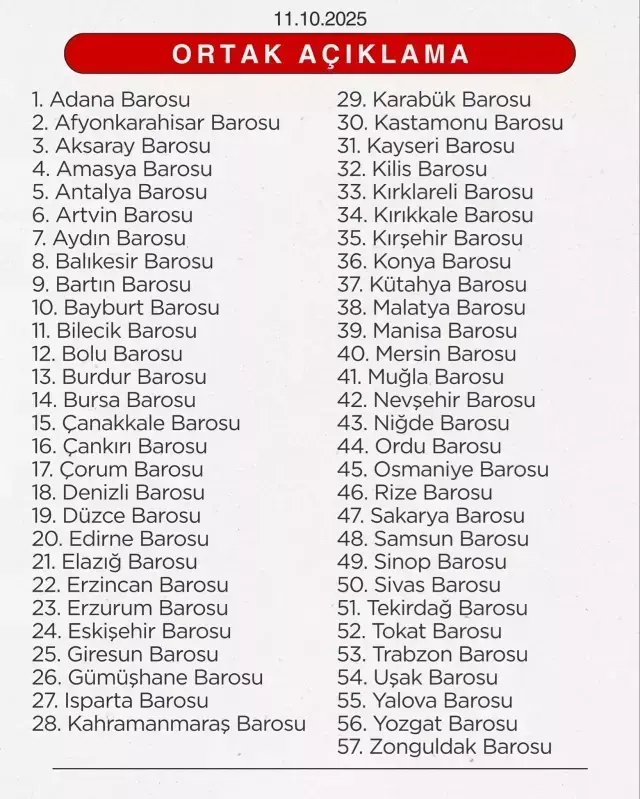 11.10.2025

ORTAK AÇIKLAMA

1. Adana Barosu
2. Afyonkarahisar Barosu
3. Aksaray Barosu
4. Amasya Barosu
5. Antalya Barosu
6. Artvin Barosu
7. Aydın Barosu
8. Balıkesir Barosu
9. Bartın Barosu
10. Bayburt Barosu
11. Bilecik Barosu
12. Bolu Barosu
13. Burdur Barosu
14. Bursa Barosu
15. Çanakkale Barosu
16. Çankırı Barosu
17. Çorum Barosu
18. Denizli Barosu
19. Düzce Barosu
20. Edirne Barosu
21. Elazığ Barosu
22. Erzincan Barosu
23. Erzurum Barosu
24. Eskişehir Barosu
25. Giresun Barosu
26. Gümüşhane Barosu
27. Isparta Barosu
28. Kahramanmaraş Barosu

29. Karabük Barosu
30. Kastamonu Barosu
31. Kayseri Barosu
32. Kilis Barosu
33. Kırklareli Barosu
34. Kırıkkale Barosu
35. Kırşehir Barosu
36. Konya Barosu
37. Kütahya Barosu
38. Malatya Barosu
39. Manisa Barosu
40. Mersin Barosu
41. Muğla Barosu
42. Nevşehir Barosu
43. Niğde Barosu
44. Ordu Barosu
45. Osmaniye Barosu
46. Rize Barosu
47. Sakarya Barosu
48. Samsun Barosu
49. Sinop Barosu
50. Sivas Barosu
51. Tekirdağ Barosu
52. Tokat Barosu
53. Trabzon Barosu
54. Uşak Barosu
55. Yalova Barosu
56. Yozgat Barosu
57. Zonguldak Barosu